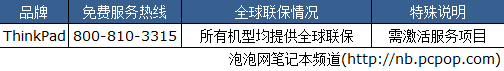 | 品牌 | 免费服务热线 | 全球联保情况 | 特殊说明 |
|---|---|---|---|
| ThinkPad | 800-810-3315 | 所有机型均提供全球联保 | 需激活服务项目 |

泡泡网笔记本频道(http://nb.pcpop.com)